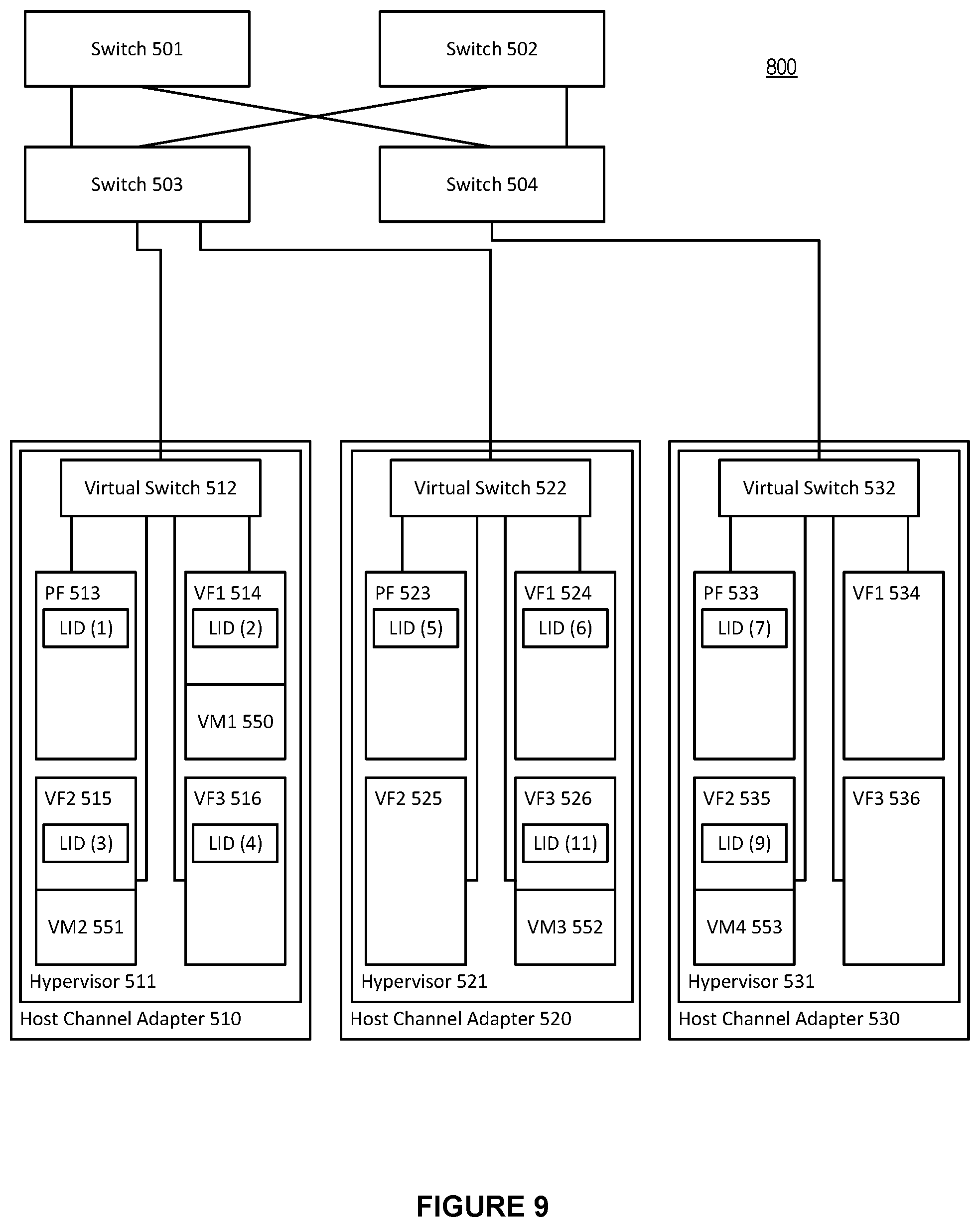 Switch 501

Switch 502

800

Switch 503

Switch 504

Virtual Switch 512

PF 513
LID (1)

VF1 514
LID (2)
VM1 550

VF2 515
LID (3)
VM2 551

VF3 516
LID (4)

Hypervisor 511

Host Channel Adapter 510

Virtual Switch 522

PF 523
LID (5)

VF1 524
LID (6)

VF2 525

VF3 526
LID (11)
VM3 552

Hypervisor 521

Host Channel Adapter 520

Virtual Switch 532

PF 533
LID (7)

VF1 534

VF2 535
LID (9)
VM4 553

VF3 536

Hypervisor 531

Host Channel Adapter 530

FIGURE 9